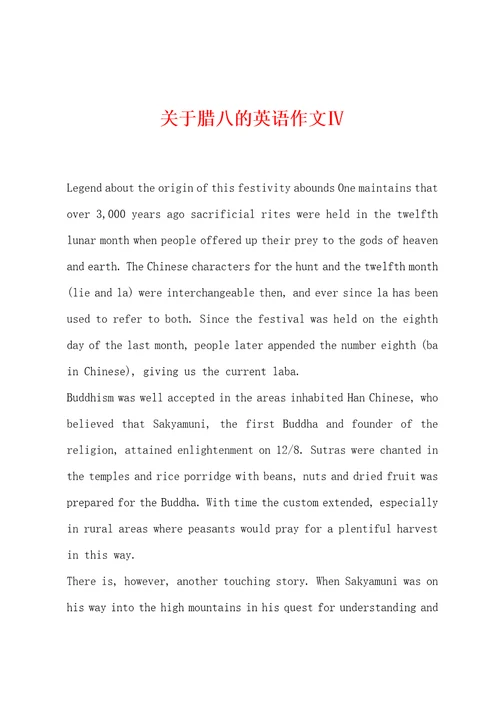 关于腊八的英语作文Ⅳ

Legend about the origin of this festivity abounds One maintains that over 3,000 years ago sacrificial rites were held in the twelfth lunar month when people offered up their prey to the gods of heaven and earth. The Chinese characters for the hunt and the twelfth month (lie and la) were interchangeable then, and ever since la has been used to refer to both. Since the festival was held on the eighth day of the last month, people later appended the number eighth (ba in Chinese), giving us the current laba.

Buddhism was well accepted in the areas inhabited Han Chinese, who believed that Sakyamuni, the first Buddha and founder of the religion, attained enlightenment on 12/8. Sutras were chanted in the temples and rice porridge with beans, nuts and dried fruit was prepared for the Buddha. With time the custom extended, especially in rural areas where peasants would pray for a plentiful harvest in this way.

There is, however, another touching story. When Sakyamuni was on his way into the high mountains in his quest for understanding and